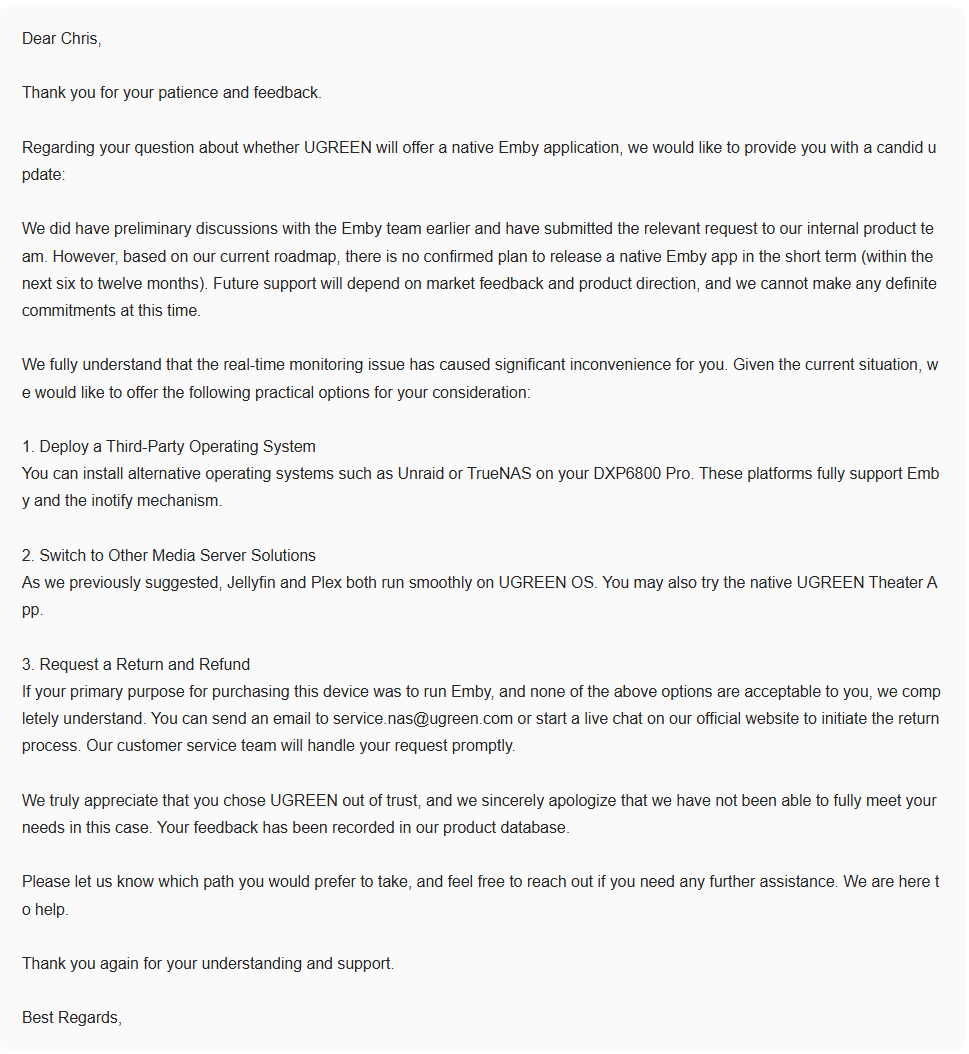 Dear Chris,

Thank you for your patience and feedback.

Regarding your question about whether UGREEN will offer a native Emby application, we would like to provide you with a candid update:

We did have preliminary discussions with the Emby team earlier and have submitted the relevant request to our internal product team. However, based on our current roadmap, there is no confirmed plan to release a native Emby app in the short term (within the next six to twelve months). Future support will depend on market feedback and product direction, and we cannot make any definite commitments at this time.

We fully understand that the real-time monitoring issue has caused significant inconvenience for you. Given the current situation, we would like to offer the following practical options for your consideration:

1. Deploy a Third-Party Operating System
You can install alternative operating systems such as Unraid or TrueNAS on your DXP6800 Pro. These platforms fully support Emby and the inotify mechanism.

2. Switch to Other Media Server Solutions
As we previously suggested, Jellyfin and Plex both run smoothly on UGREEN OS. You may also try the native UGREEN Theater App.

3. Request a Return and Refund
If your primary purpose for purchasing this device was to run Emby, and none of the above options are acceptable to you, we completely understand. You can send an email to service.nas@ugreen.com or start a live chat on our official website to initiate the return process. Our customer service team will handle your request promptly.

We truly appreciate that you chose UGREEN out of trust, and we sincerely apologize that we have not been able to fully meet your needs in this case. Your feedback has been recorded in our product database.

Please let us know which path you would prefer to take, and feel free to reach out if you need any further assistance. We are here to help.

Thank you again for your understanding and support.

Best Regards,